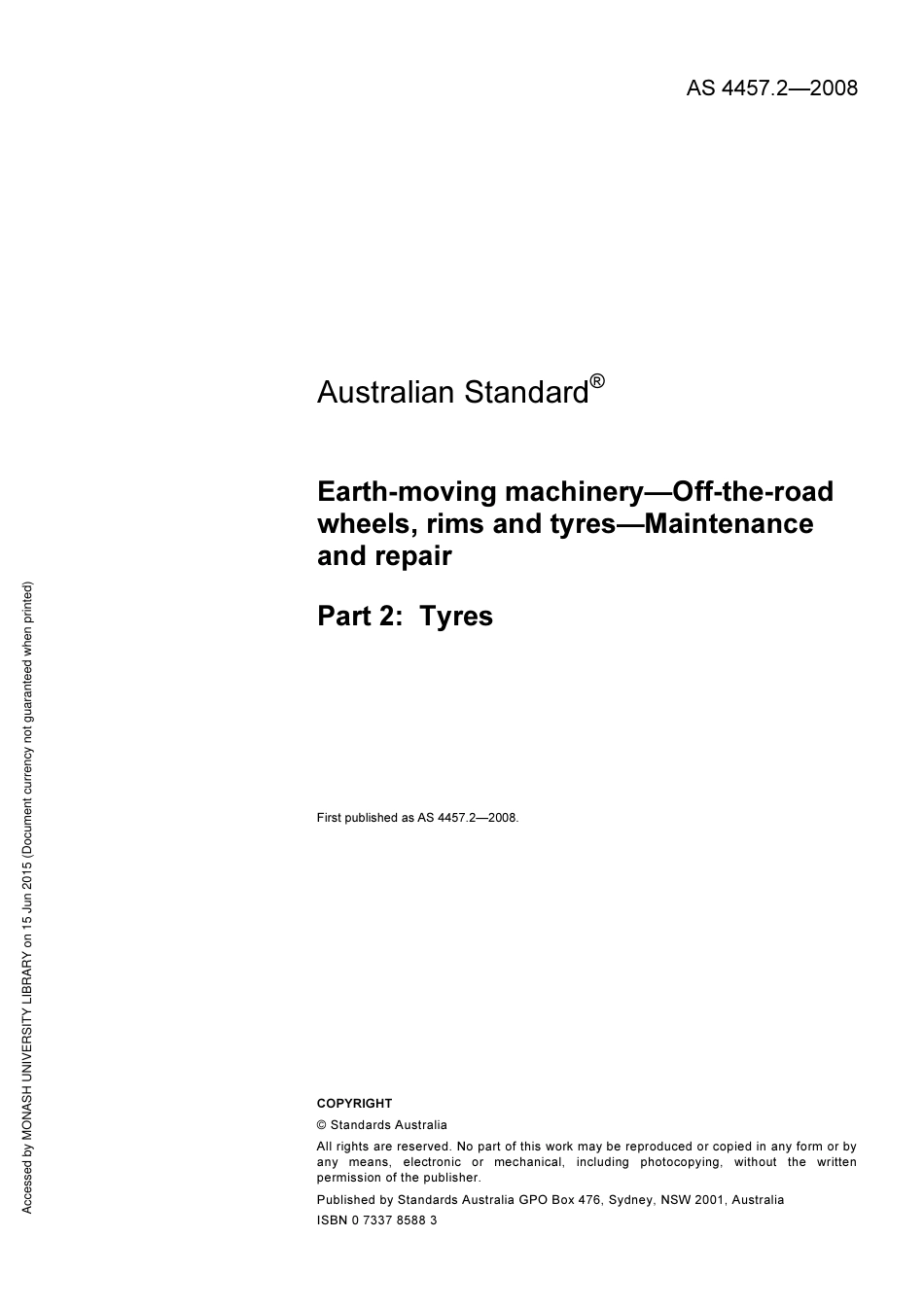 AS 4457.2—2008

Australian Standard®

Earth-moving machinery—Off-the-road wheels, rims and tyres—Maintenance and repair

Part 2: Tyres

First published as AS 4457.2—2008.

COPYRIGHT

© Standards Australia

All rights are reserved. No part of this work may be reproduced or copied in any form or by any means, electronic or mechanical, including photocopying, without the written permission of the publisher.

Published by Standards Australia GPO Box 476, Sydney, NSW 2001, Australia

ISBN 0 7337 8588 3

Accessed by MONASH UNIVERSITY LIBRARY on 15 Jun 2015 (Document currency not guaranteed when printed)